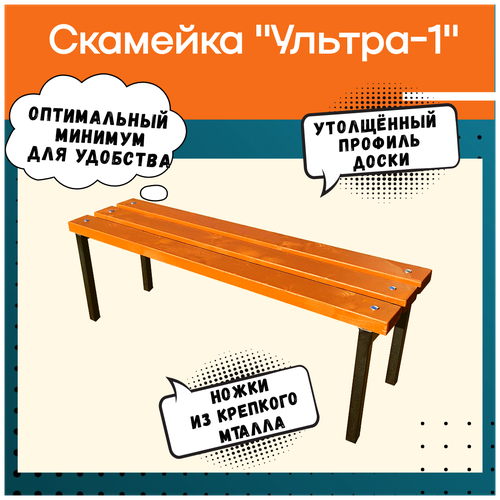 Скамейка "Ультра-1"

ОПТИМАЛЬНЫЙ МИНИМУМ ДЛЯ УДОБСТВА

УТОЛЩЁННЫЙ ПРОФИЛЬ ДОСКИ

НОЖКИ ИЗ КРЕПКОГО МТАЛЛА